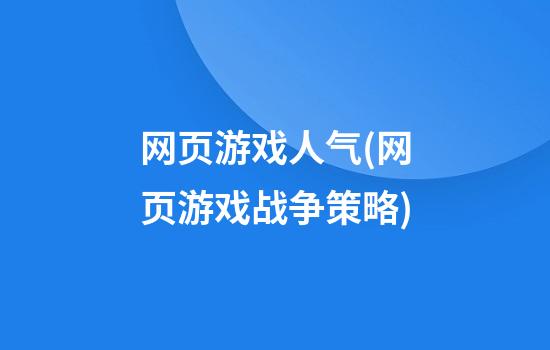 网页游戏人气(网页游戏战争策略)